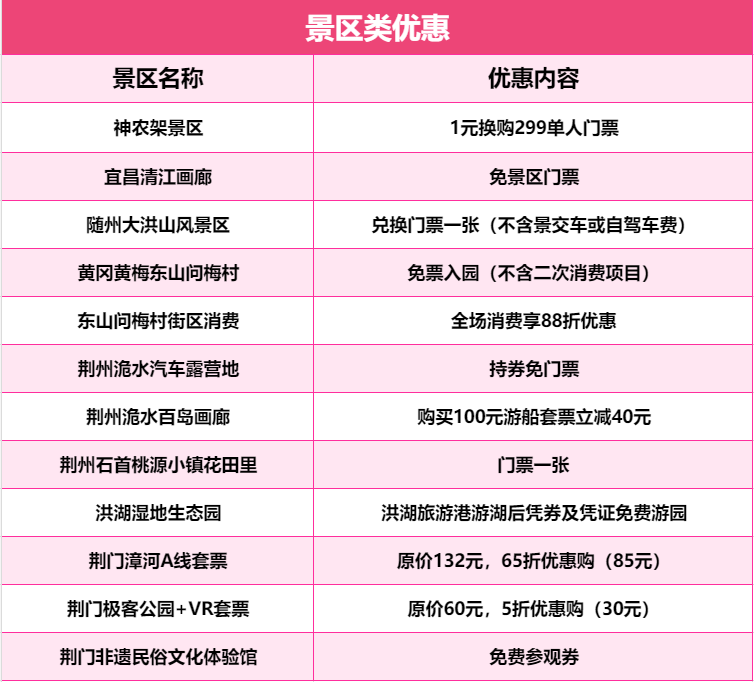 景区类优惠

| 景区名称 | 优惠内容 |
|---|---|
| 神农架景区 | 1元换购299单人门票 |
| 宜昌清江画廊 | 免景区门票 |
| 随州大洪山风景区 | 兑换门票一张（不含景交车或自驾车费） |
| 黄冈黄梅东山问梅村 | 免票入园（不含二次消费项目） |
| 东山问梅村街区消费 | 全场消费享88折优惠 |
| 荆州洈水汽车露营地 | 持券免门票 |
| 荆州洈水百岛画廊 | 购买100元游船套票立减40元 |
| 荆州石首桃源小镇花田里 | 门票一张 |
| 洪湖湿地生态园 | 洪湖旅游港游湖后凭券及凭证免费游园 |
| 荆门漳河A线套票 | 原价132元，65折优惠购（85元） |
| 荆门极客公园+VR套票 | 原价60元，5折优惠购（30元） |
| 荆门非遗民俗文化体验馆 | 免费参观券 |